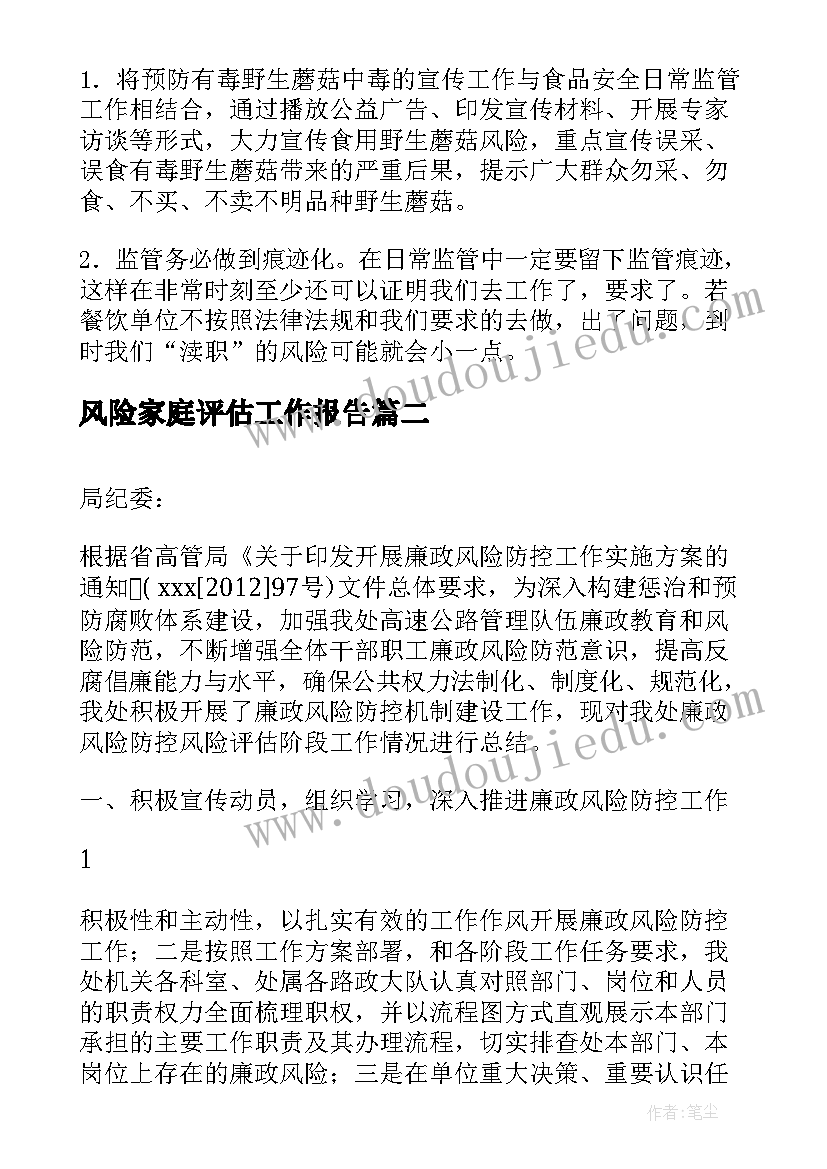 1．将预防有毒野生蘑菇中毒的宣传工作与食品安全日常监管工作相结合，通过播放公益广告、印发宣传材料、开展专家访谈等形式，大力宣传食用野生蘑菇风险，重点宣传误采、误食有毒野生蘑菇带来的严重后果，提示广大群众勿采、勿食、不买、不卖不明品种野生蘑菇。

2．监管务必做到痕迹化。在日常监管中一定要留下监管痕迹，这样在非常时刻至少还可以证明我们去工作了，要求了。若餐饮单位不按照法律法规和我们要求的去做，出了问题，到时我们“渎职”的风险可能就会小一点。

www.doudoujiedu.com

风险家庭评估工作报告篇二

局纪委：

根据省高管局《关于印发开展廉政风险防控工作实施方案的通知》( xxx[2012]97号)文件总体要求，为深入构建惩治和预防腐败体系建设，加强我处高速公路管理队伍廉政教育和风险防范，不断增强全体干部职工廉政风险防范意识，提高反腐倡廉能力与水平，确保公共权力法制化、制度化、规范化，我处积极开展了廉政风险防控机制建设工作，现对我处廉政风险防控风险评估阶段工作情况进行总结。

一、积极宣传动员，组织学习，深入推进廉政风险防控工作

www.doudoujiedu.com

1

积极性和主动性，以扎实有效的工作作风开展廉政风险防控工作；二是按照工作方案部署，和各阶段工作任务要求，我处机关各科室、处属各路政大队认真对照部门、岗位和人员的职责权力全面梳理职权，并以流程图方式直观展示本部门承担的主要工作职责及其办理流程，切实排查处本部门、本岗位上存在的廉政风险；三是在单位重大决策、重要认识任

作者：笔尘